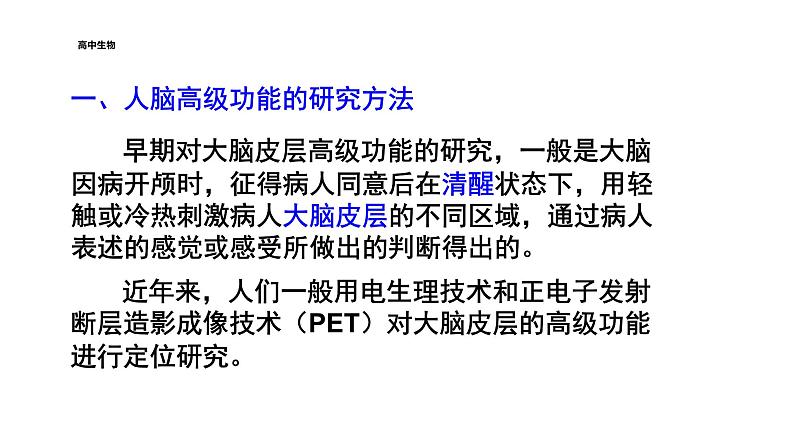 高中生物

一、人脑高级功能的研究方法

早期对大脑皮层高级功能的研究，一般是大脑因病开颅时，征得病人同意后在清醒状态下，用轻触或冷热刺激病人大脑皮层的不同区域，通过病人表述的感觉或感受所做出的判断得出的。

近年来，人们一般用电生理技术和正电子发射断层造影成像技术（PET）对大脑皮层的高级功能进行定位研究。